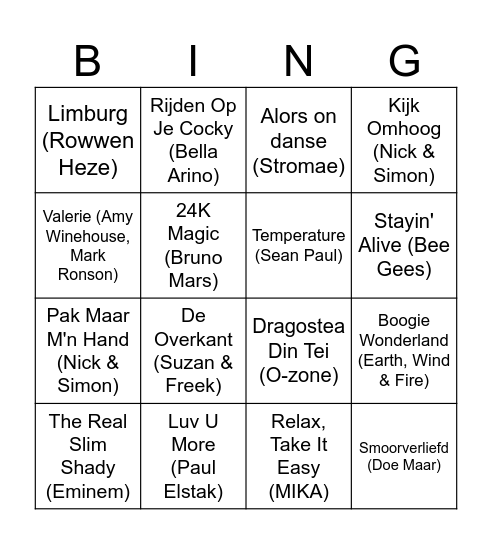 | B | I | N | G |
|---|---|---|---|
| Limburg (Rowwen Heze) | Rijden Op Je Cocky (Bella Arino) | Alors on danse (Stromae) | Kijk Omhoog (Nick & Simon) |
| Valerie (Amy Winehouse, Mark Ronson) | 24K Magic (Bruno Mars) | Temperature (Sean Paul) | Stayin' Alive (Bee Gees) |
| Pak Maar M'n Hand (Nick & Simon) | De Overkant (Suzan & Freek) | Dragostea Din Tei (O-zone) | Boogie Wonderland (Earth, Wind & Fire) |
| The Real Slim Shady (Eminem) | Luv U More (Paul Elstak) | Relax, Take It Easy (MIKA) | Smoorverliefd (Doe Maar) |